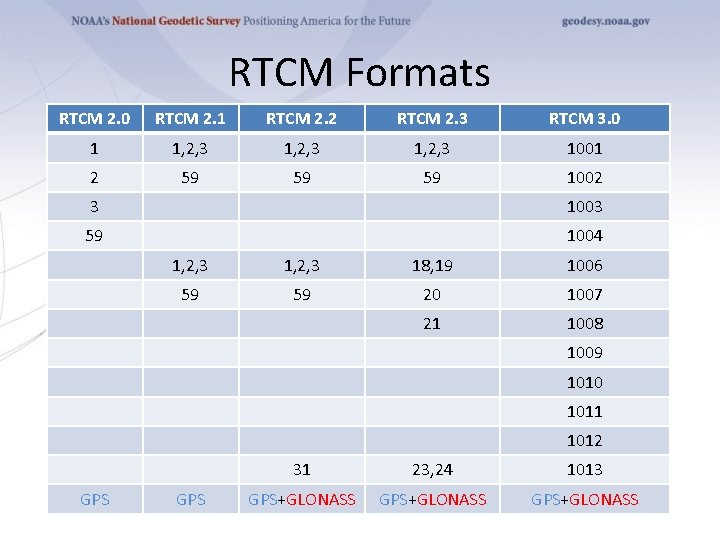 NOAA's National Geodetic Survey Positioning America for the Future

geodesy.noaa.gov

RTCM Formats

| RTCM 2.0 | RTCM 2.1 | RTCM 2.2 | RTCM 2.3 | RTCM 3.0 |
|---|---|---|---|---|
| 1 | 1,2,3 | 1,2,3 | 1,2,3 | 1001 |
| 2 | 59 | 59 | 59 | 1002 |
| 3 | | | | 1003 |
| 59 | | | | 1004 |
| | 1,2,3 | 1,2,3 | 18,19 | 1006 |
| | 59 | 59 | 20 | 1007 |
| | | | 21 | 1008 |
| | | | | 1009 |
| | | | | 1010 |
| | | | | 1011 |
| | | | | 1012 |
| | | 31 | 23,24 | 1013 |
| GPS | GPS | GPS+GLONASS | GPS+GLONASS | GPS+GLONASS |